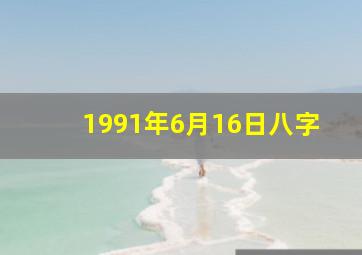 1991年6月16日八字